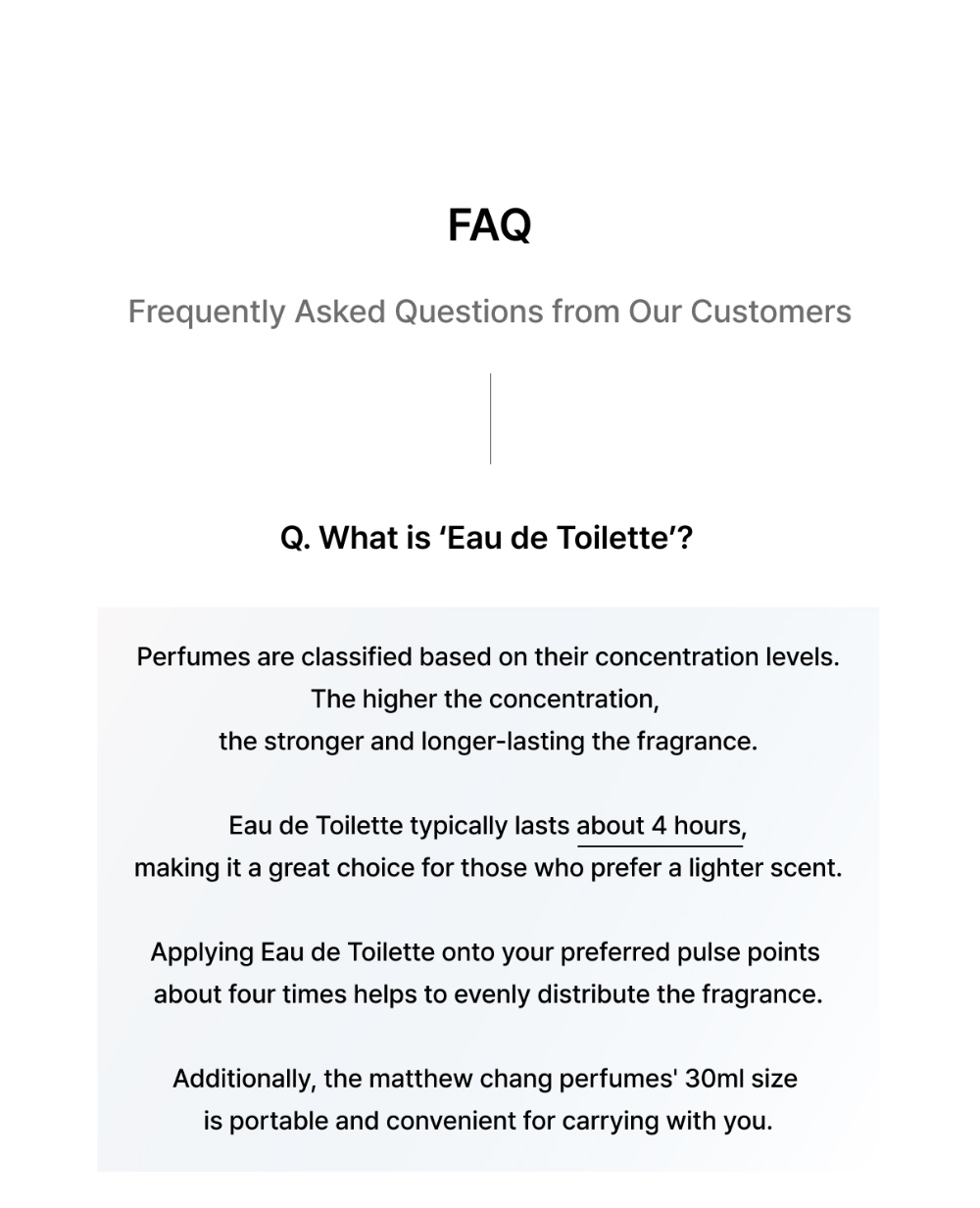 FAQ

Frequently Asked Questions from Our Customers

Q. What is ‘Eau de Toilette’?

Perfumes are classified based on their concentration levels. The higher the concentration, the stronger and longer-lasting the fragrance.

Eau de Toilette typically lasts about 4 hours, making it a great choice for those who prefer a lighter scent.

Applying Eau de Toilette onto your preferred pulse points about four times helps to evenly distribute the fragrance.

Additionally, the matthew chang perfumes' 30ml size is portable and convenient for carrying with you.